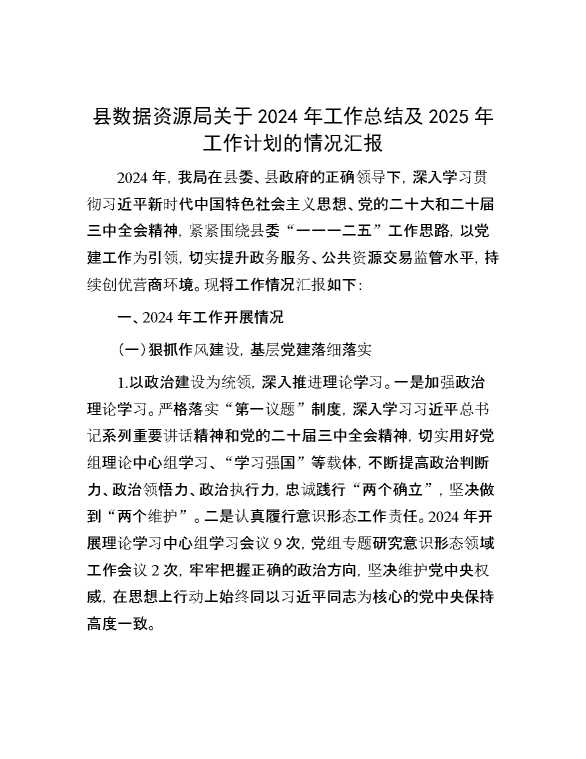 县数据资源局关于 2024 年工作总结及 2025 年工作计划的情况汇报

2024 年，我局在县委、县政府的正确领导下，深入学习贯彻习近平新时代中国特色社会主义思想、党的二十大和二十届三中全会精神，紧紧围绕县委“一一一二五”工作思路，以党建工作为引领，切实提升政务服务、公共资源交易监管水平，持续创优营商环境。现将工作情况汇报如下：

一、2024 年工作开展情况

（一）狠抓作风建设，基层党建落细落实

1.以政治建设为统领，深入推进理论学习。一是加强政治理论学习。严格落实“第一议题”制度，深入学习习近平总书记系列重要讲话精神和党的二十届三中全会精神，切实用好党组理论中心组学习、“学习强国”等载体，不断提高政治判断力、政治领悟力、政治执行力，忠诚践行“两个确立”，坚决做到“两个维护”。二是认真履行意识形态工作责任。2024 年开展理论学习中心组学习会议 9 次，党组专题研究意识形态领域工作会议 2 次，牢牢把握正确的政治方向，坚决维护党中央权威，在思想上行动上始终同以习近平同志为核心的党中央保持高度一致。